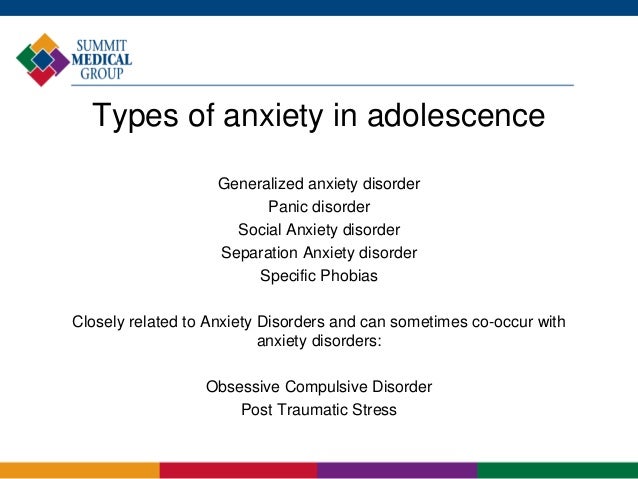 SUMMIT
MEDICAL
GROUP

Types of anxiety in adolescence

Generalized anxiety disorder
Panic disorder
Social Anxiety disorder
Separation Anxiety disorder
Specific Phobias

Closely related to Anxiety Disorders and can sometimes co-occur with anxiety disorders:

Obsessive Compulsive Disorder
Post Traumatic Stress